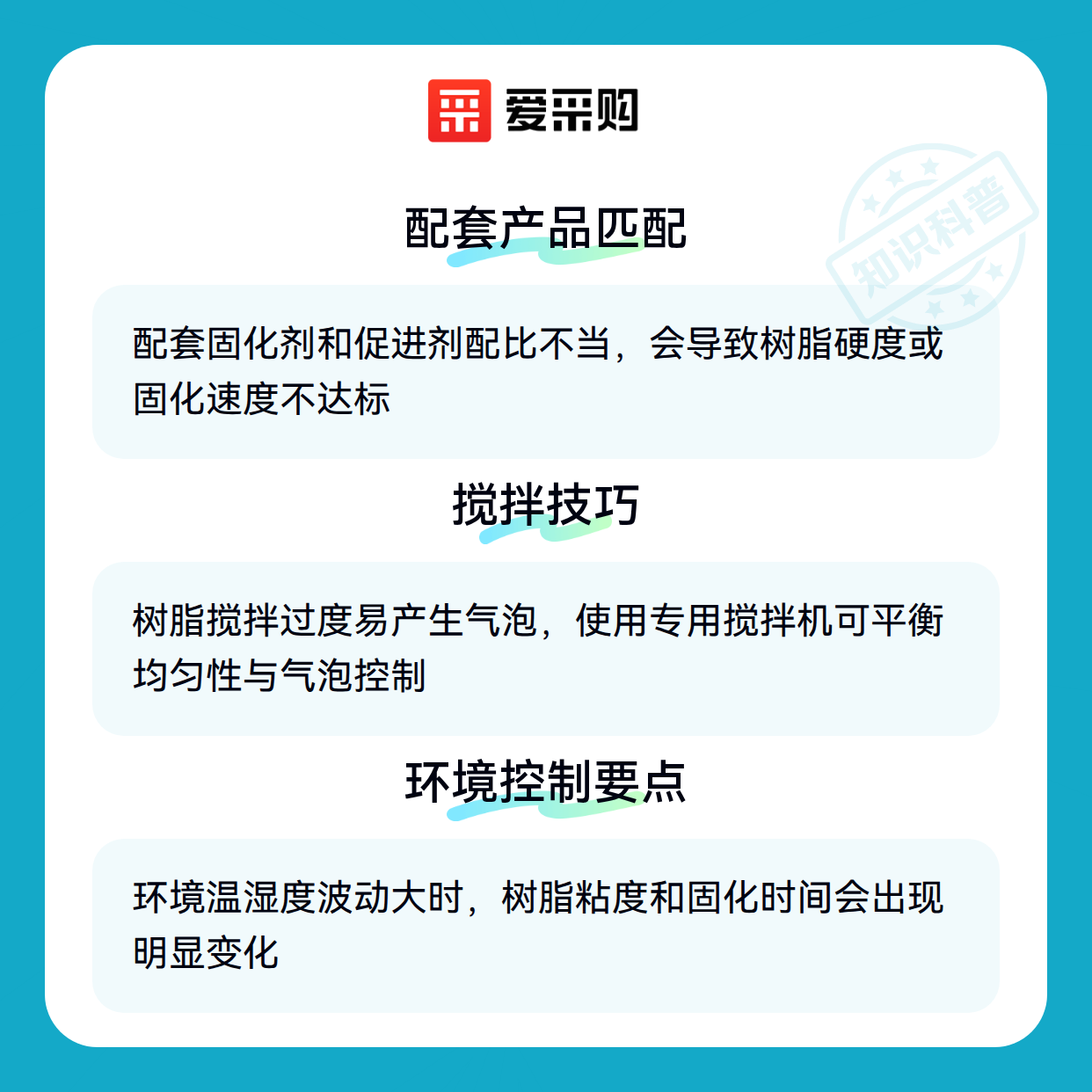 爱采购

配套产品匹配

配套固化剂和促进剂配比不当，会导致树脂硬度或固化速度不达标

搅拌技巧

树脂搅拌过度易产生气泡，使用专用搅拌机可平衡均匀性与气泡控制

环境控制要点

环境温湿度波动大时，树脂粘度和固化时间会出现明显变化

知识科普